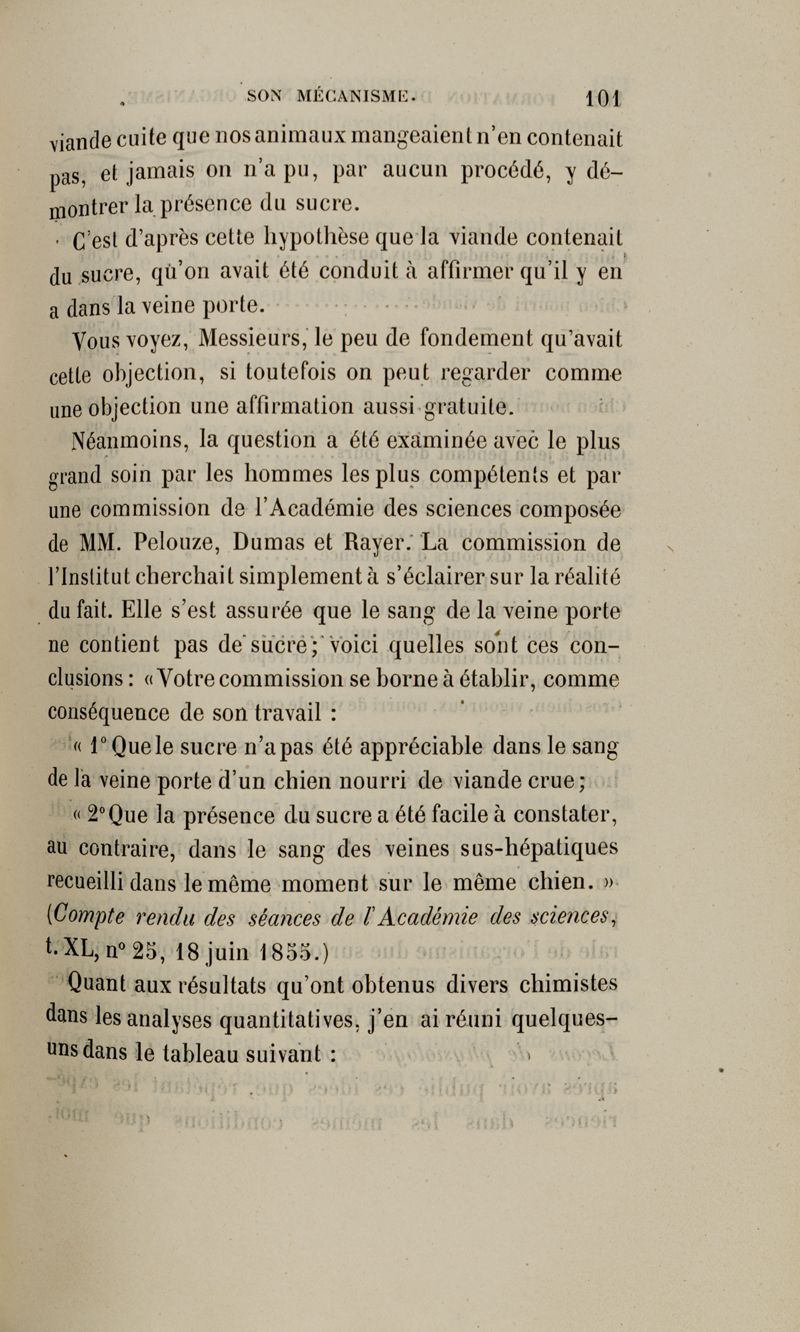 SON MÉCANISME. 101

viande cuite que nos animaux mangeaient n'en contenait pas, et jamais on n'a pu, par aucun procédé, y démontrer la présence du sucre.

C'est d'après cette hypothèse que la viande contenait du sucre, qu'on avait été conduit à affirmer qu'il y en a dans la veine porte.

Vous voyez, Messieurs, le peu de fondement qu'avait cette objection, si toutefois on peut regarder comme une objection une affirmation aussi gratuite.

Néanmoins, la question a été examinée avec le plus grand soin par les hommes les plus compétents et par une commission de l'Académie des sciences composée de MM. Pelouze, Dumas et Rayer. La commission de l'Institut cherchait simplement à s'éclairer sur la réalité du fait. Elle s'est assurée que le sang de la veine porte ne contient pas de sucre; voici quelles sont ces conclusions : « Votre commission se borne à établir, comme conséquence de son travail :

« 1° Que le sucre n'a pas été appréciable dans le sang de la veine porte d'un chien nourri de viande crue;

« 2° Que la présence du sucre a été facile à constater, au contraire, dans le sang des veines sus-hépatiques recueilli dans le même moment sur le même chien. » (Compte rendu des séances de l'Académie des sciences, t. XL, n° 25, 18 juin 1855.)

Quant aux résultats qu'ont obtenus divers chimistes dans les analyses quantitatives, j'en ai réuni quelques-uns dans le tableau suivant :